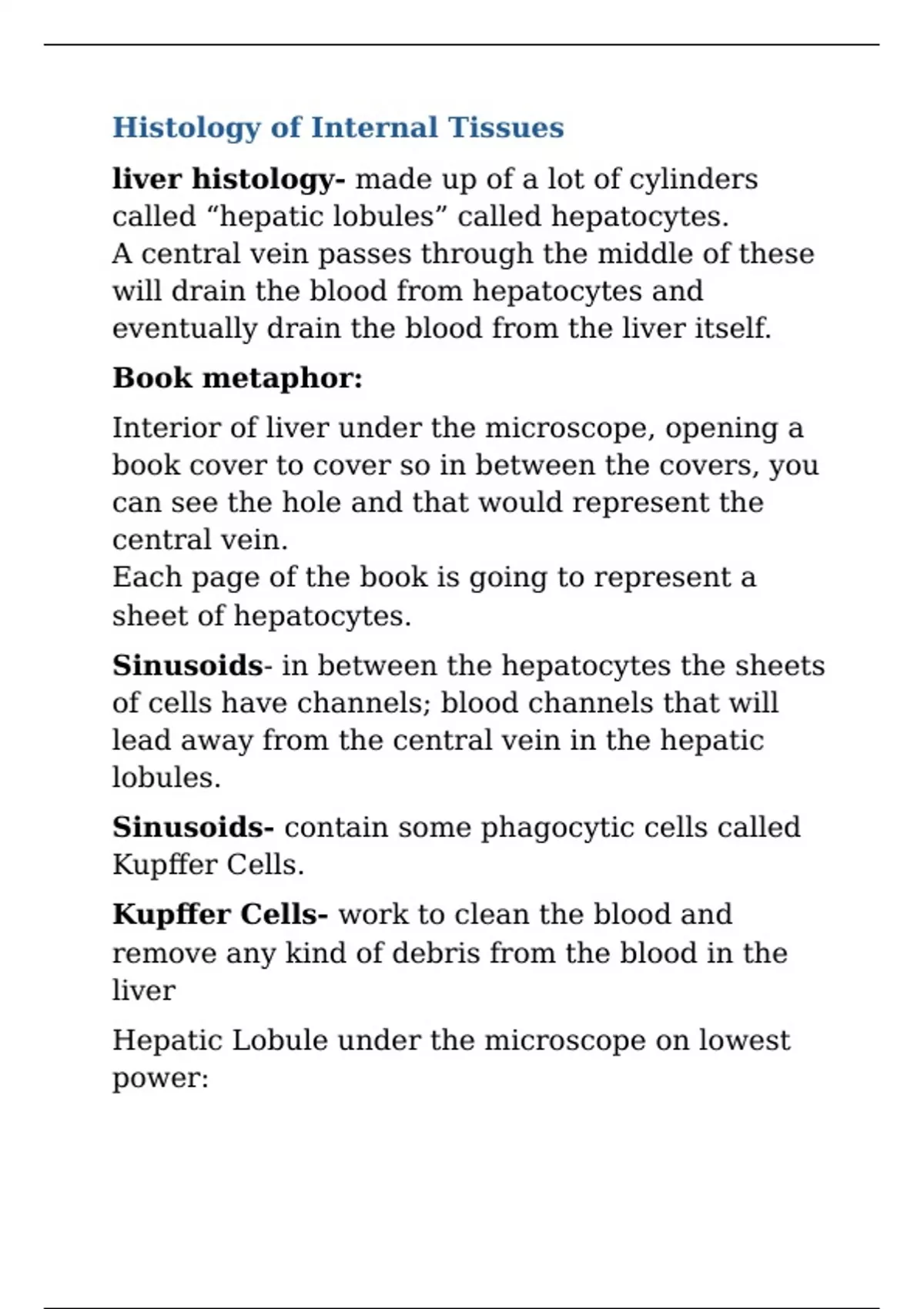 Histology of Internal Tissues

liver histology- made up of a lot of cylinders called “hepatic lobules” called hepatocytes.
A central vein passes through the middle of these will drain the blood from hepatocytes and eventually drain the blood from the liver itself.

Book metaphor:

Interior of liver under the microscope, opening a book cover to cover so in between the covers, you can see the hole and that would represent the central vein.
Each page of the book is going to represent a sheet of hepatocytes.

Sinusoids- in between the hepatocytes the sheets of cells have channels; blood channels that will lead away from the central vein in the hepatic lobules.

Sinusoids- contain some phagocytic cells called Kupffer Cells.

Kupffer Cells- work to clean the blood and remove any kind of debris from the blood in the liver

Hepatic Lobule under the microscope on lowest power: